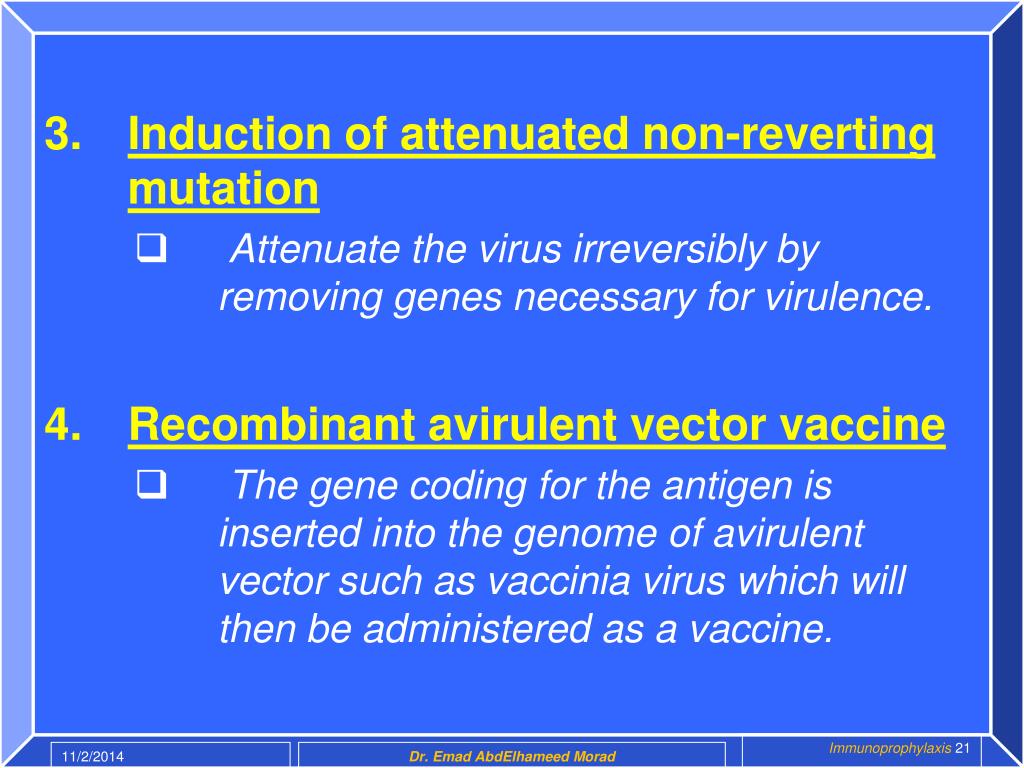 3. Induction of attenuated non-reverting mutation

❑ Attenuate the virus irreversibly by removing genes necessary for virulence.

4. Recombinant avirulent vector vaccine

❑ The gene coding for the antigen is inserted into the genome of avirulent vector such as vaccinia virus which will then be administered as a vaccine.

11/2/2014

Dr. Emad AbdElhameed Morad

Immunoprophylaxis 21